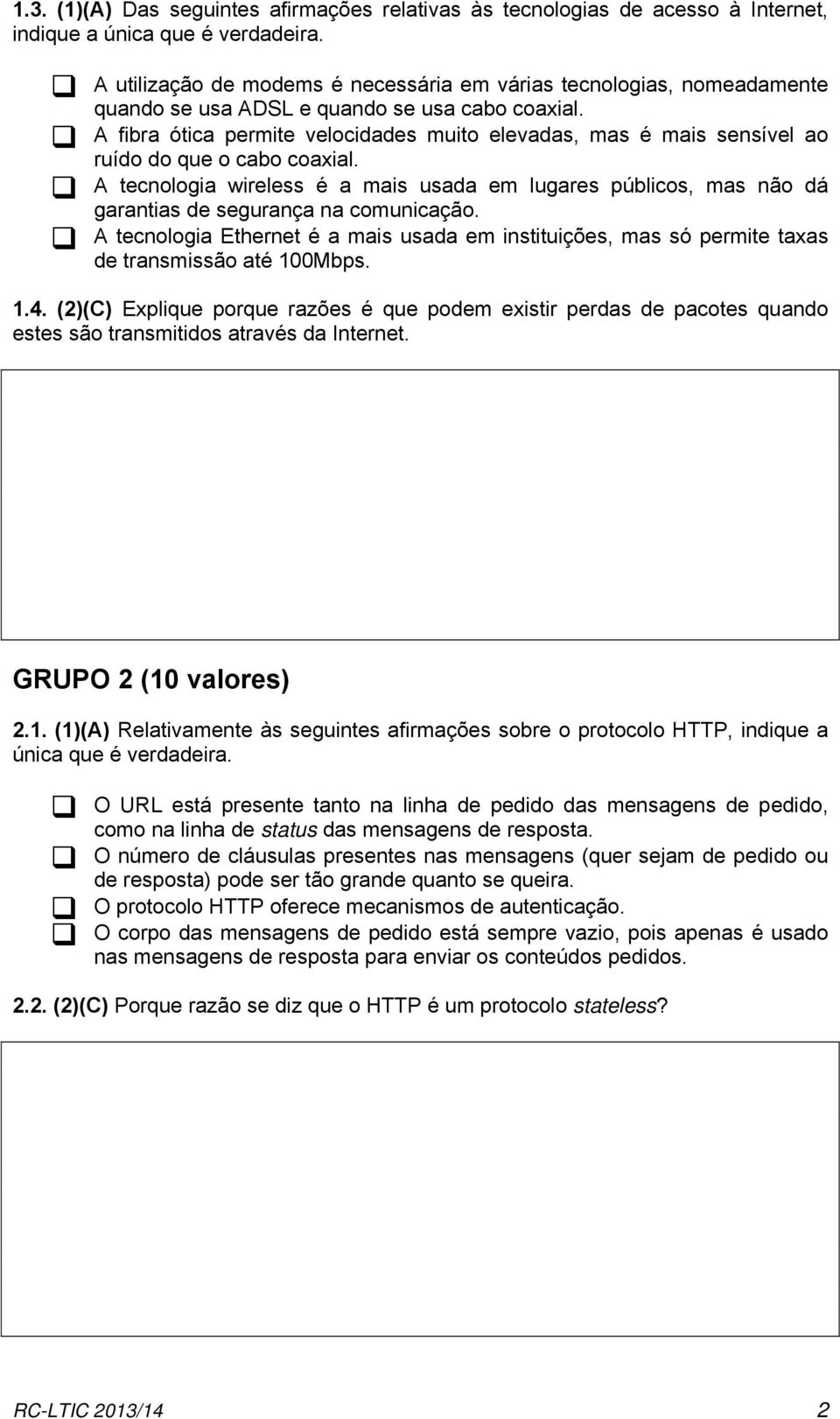 1.3. (1)(A) Das seguintes afirmações relativas às tecnologias de acesso à Internet, indique a única que é verdadeira.

❑ A utilização de modems é necessária em várias tecnologias, nomeadamente quando se usa ADSL e quando se usa cabo coaxial.
❑ A fibra ótica permite velocidades muito elevadas, mas é mais sensível ao ruído do que o cabo coaxial.
❑ A tecnologia wireless é a mais usada em lugares públicos, mas não dá garantias de segurança na comunicação.
❑ A tecnologia Ethernet é a mais usada em instituições, mas só permite taxas de transmissão até 100Mbps.

1.4. (2)(C) Explique porque razões é que podem existir perdas de pacotes quando estes são transmitidos através da Internet.

GRUPO 2 (10 valores)

2.1. (1)(A) Relativamente às seguintes afirmações sobre o protocolo HTTP, indique a única que é verdadeira.

❑ O URL está presente tanto na linha de pedido das mensagens de pedido, como na linha de status das mensagens de resposta.
❑ O número de cláusulas presentes nas mensagens (quer sejam de pedido ou de resposta) pode ser tão grande quanto se queira.
❑ O protocolo HTTP oferece mecanismos de autenticação.
❑ O corpo das mensagens de pedido está sempre vazio, pois apenas é usado nas mensagens de resposta para enviar os conteúdos pedidos.

2.2. (2)(C) Porque razão se diz que o HTTP é um protocolo stateless?

RC-LTIC 2013/14 2